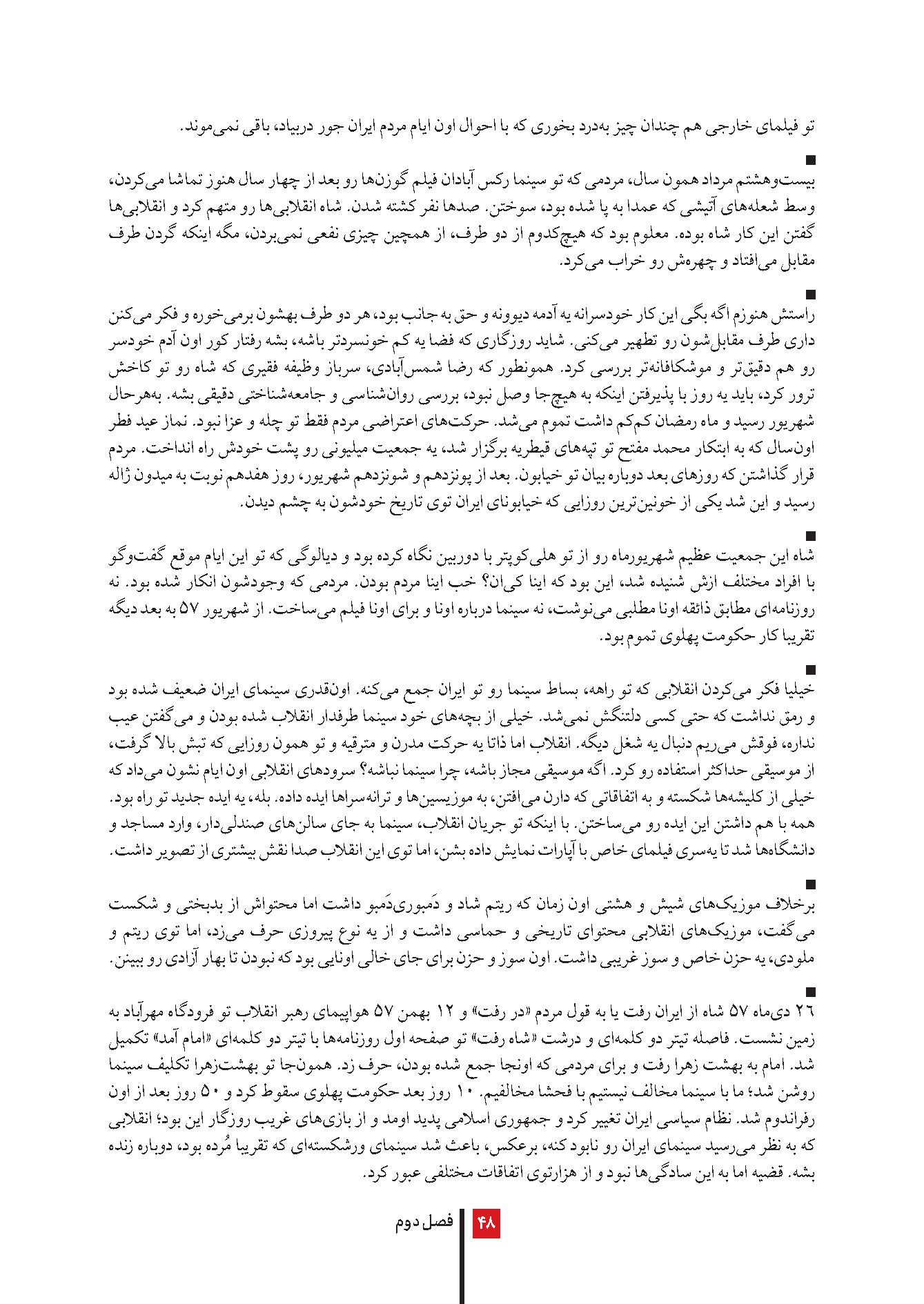 تو فیلمای خارجی هم چندان چیز به‌درد بخوری که با احوال اون ایام مردم ایران جور دربیاد، باقی نمی‌موند.

■
بیست‌وهشتم مرداد همون سال، مردمی که تو سینما رکس آبادان فیلم گوزن‌ها رو بعد از چهار سال هنوز تماشا می‌کردن، وسط شعله‌های آتیشی که عمدا به پا شده بود، سوختن. صدها نفر کشته شدن. شاه انقلابی‌ها رو متهم کرد و انقلابی‌ها گفتن این کار شاه بوده. معلوم بود که هیچ‌کدوم از دو طرف، از همچین چیزی نفعی نمی‌بردن، مگه اینکه گردن طرف مقابل می‌افتاد و چهره‌ش رو خراب می‌کرد.

■
راستش هنوزم اگه بگی این کار خودسرانه یه آدمه دیوونه و حق به جانب بود، هر دو طرف بهشون برمی‌خوره و فکر می‌کنن داری طرف مقابل‌شون رو تطهیر می‌کنی. شاید روزگاری که فضا یه کم خونسردتر باشه، بشه رفتار کور اون آدم خودسر رو هم دقیق‌تر و موشکافانه‌تر بررسی کرد. همونطور که رضا شمس‌آبادی، سرباز وظیفه فقیری که شاه رو تو کاخش ترور کرد، باید یه روز با پذیرفتن اینکه به هیچ‌جا وصل نبود، بررسی روان‌شناسی و جامعه‌شناختی دقیقی بشه. به‌هرحال شهریور رسید و ماه رمضان کم‌کم داشت تموم می‌شد. حرکت‌های اعتراضی مردم فقط تو چله و عزا نبود. نماز عید فطر اون‌سال که به ابتکار محمد مفتح تو تپه‌های قیطریه برگزار شد، یه جمعیت میلیونی رو پشت خودش راه انداخت. مردم قرار گذاشتن که روزهای بعد دوباره بیان تو خیابون. بعد از پونزدهم و شونزدهم شهریور، روز هفدهم نوبت به میدون ژاله رسید و این شد یکی از خونین‌ترین روزایی که خیابونای ایران توی تاریخ خودشون به چشم دیدن.

■
شاه این جمعیت عظیم شهریورماه رو از تو هلی‌کوپتر با دوربین نگاه کرده بود و دیالوگی که تو این ایام موقع گفت‌وگو با افراد مختلف ازش شنیده شد، این بود که اینا کی‌ان؟ خب اینا مردم بودن. مردمی که وجودشون انکار شده بود. نه روزنامه‌ای مطابق ذائقه اونا مطلبی می‌نوشت، نه سینما درباره اونا و برای اونا فیلم می‌ساخت. از شهریور ۵۷ به بعد دیگه تقریبا کار حکومت پهلوی تموم بود.

■
خیلیا فکر می‌کردن انقلابی که تو راهه، بساط سینما رو تو ایران جمع می‌کنه. اون‌قدری سینمای ایران ضعیف شده بود و رمق نداشت که حتی کسی دلتنگش نمی‌شد. خیلی از بچه‌های خود سینما طرفدار انقلاب شده بودن و می‌گفتن عیب نداره، فوقش می‌ریم دنبال یه شغل دیگه. انقلاب اما ذاتا یه حرکت مدرن و مترقیه و تو همون روزایی که تبش بالا گرفت، از موسیقی حداکثر استفاده رو کرد. اگه موسیقی مجاز باشه، چرا سینما نباشه؟ سرودهای انقلابی اون ایام نشون می‌داد که خیلی از کلیشه‌ها شکسته و به اتفاقاتی که دارن می‌افتن، به موزیسین‌ها و ترانه‌سراها ایده داده. بله، یه ایده جدید تو راه بود. همه با هم داشتن این ایده رو می‌ساختن. با اینکه تو جریان انقلاب، سینما به جای سالن‌های صندلی‌دار، وارد مساجد و دانشگاه‌ها شد تا یه‌سری فیلمای خاص با آپارات نمایش داده بشن، اما توی این انقلاب صدا نقش بیشتری از تصویر داشت.

■
برخلاف موزیک‌های شیش و هشتی اون زمان که ریتم شاد و دَمبوری‌دَمبو داشت اما محتواش از بدبختی و شکست می‌گفت، موزیک‌های انقلابی محتوای تاریخی و حماسی داشت و از یه نوع پیروزی حرف می‌زد، اما توی ریتم و ملودی، یه حزن خاص و سوز غریبی داشت. اون سوز و حزن برای جای خالی اونایی بود که نبودن تا بهار آزادی رو ببینن.

■
۲۶ دی‌ماه ۵۷ شاه از ایران رفت یا به قول مردم «در رفت» و ۱۲ بهمن ۵۷ هواپیمای رهبر انقلاب تو فرودگاه مهرآباد به زمین نشست. فاصله تیتر دو کلمه‌ای و درشت «شاه رفت» تو صفحه اول روزنامه‌ها با تیتر دو کلمه‌ای «امام آمد» تکمیل شد. امام به بهشت زهرا رفت و برای مردمی که اونجا جمع شده بودن، حرف زد. همون‌جا تو بهشت‌زهرا تکلیف سینما روشن شد؛ ما با سینما مخالف نیستیم با فحشا مخالفیم. ۱۰ روز بعد حکومت پهلوی سقوط کرد و ۵۰ روز بعد از اون رفراندوم شد. نظام سیاسی ایران تغییر کرد و جمهوری اسلامی پدید اومد و از بازی‌های غریب روزگار این بود؛ انقلابی که به نظر می‌رسید سینمای ایران رو نابود کنه، برعکس، باعث شد سینمای ورشکسته‌ای که تقریبا مُرده بود، دوباره زنده بشه. قضیه اما به این سادگی‌ها نبود و از هزارتوی اتفاقات مختلفی عبور کرد.

۴۸ فصل دوم